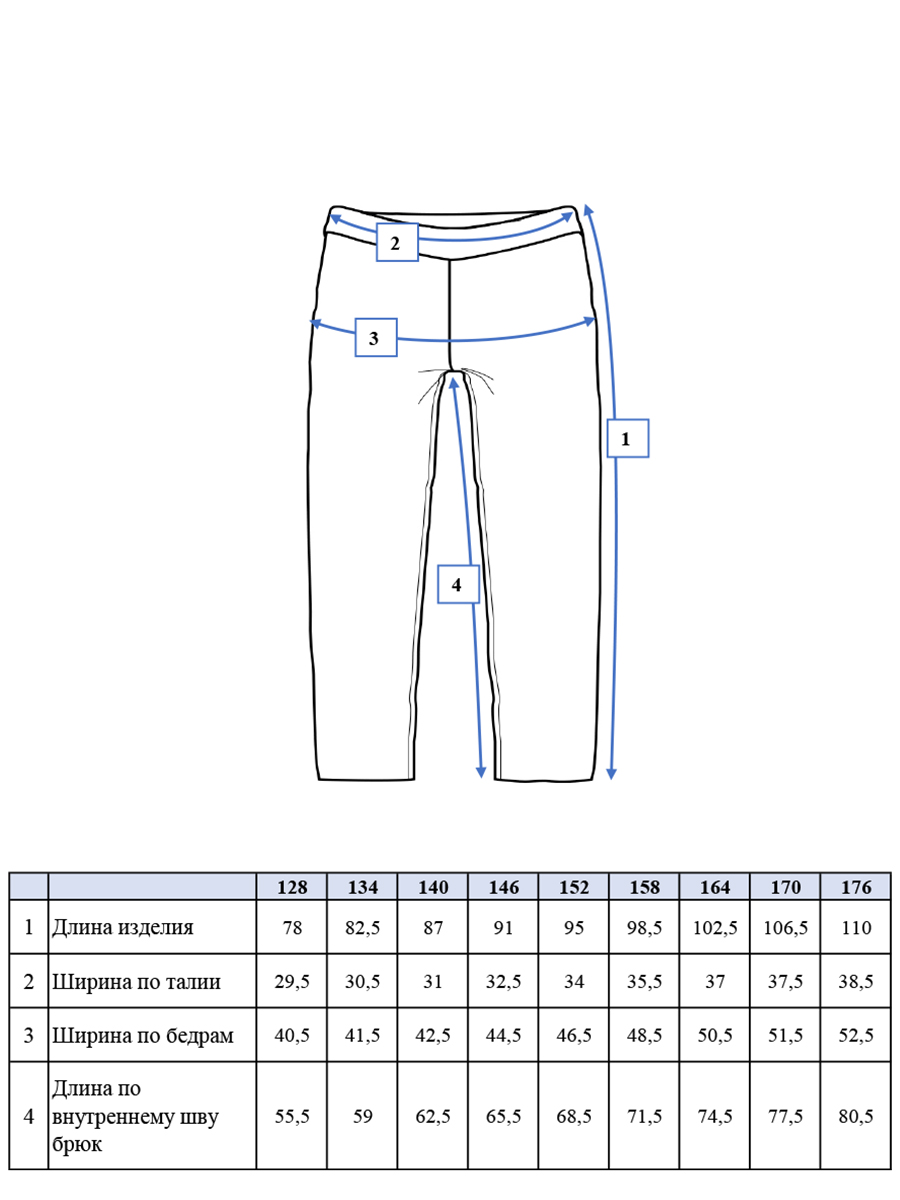 2

3

1

4

|  |  | 128 | 134 | 140 | 146 | 152 | 158 | 164 | 170 | 176 |
|---|---|---|---|---|---|---|---|---|---|---|
| 1 | Длина изделия | 78 | 82,5 | 87 | 91 | 95 | 98,5 | 102,5 | 106,5 | 110 |
| 2 | Ширина по талии | 29,5 | 30,5 | 31 | 32,5 | 34 | 35,5 | 37 | 37,5 | 38,5 |
| 3 | Ширина по бедрам | 40,5 | 41,5 | 42,5 | 44,5 | 46,5 | 48,5 | 50,5 | 51,5 | 52,5 |
| 4 | Длина по внутреннему шву брюк | 55,5 | 59 | 62,5 | 65,5 | 68,5 | 71,5 | 74,5 | 77,5 | 80,5 |